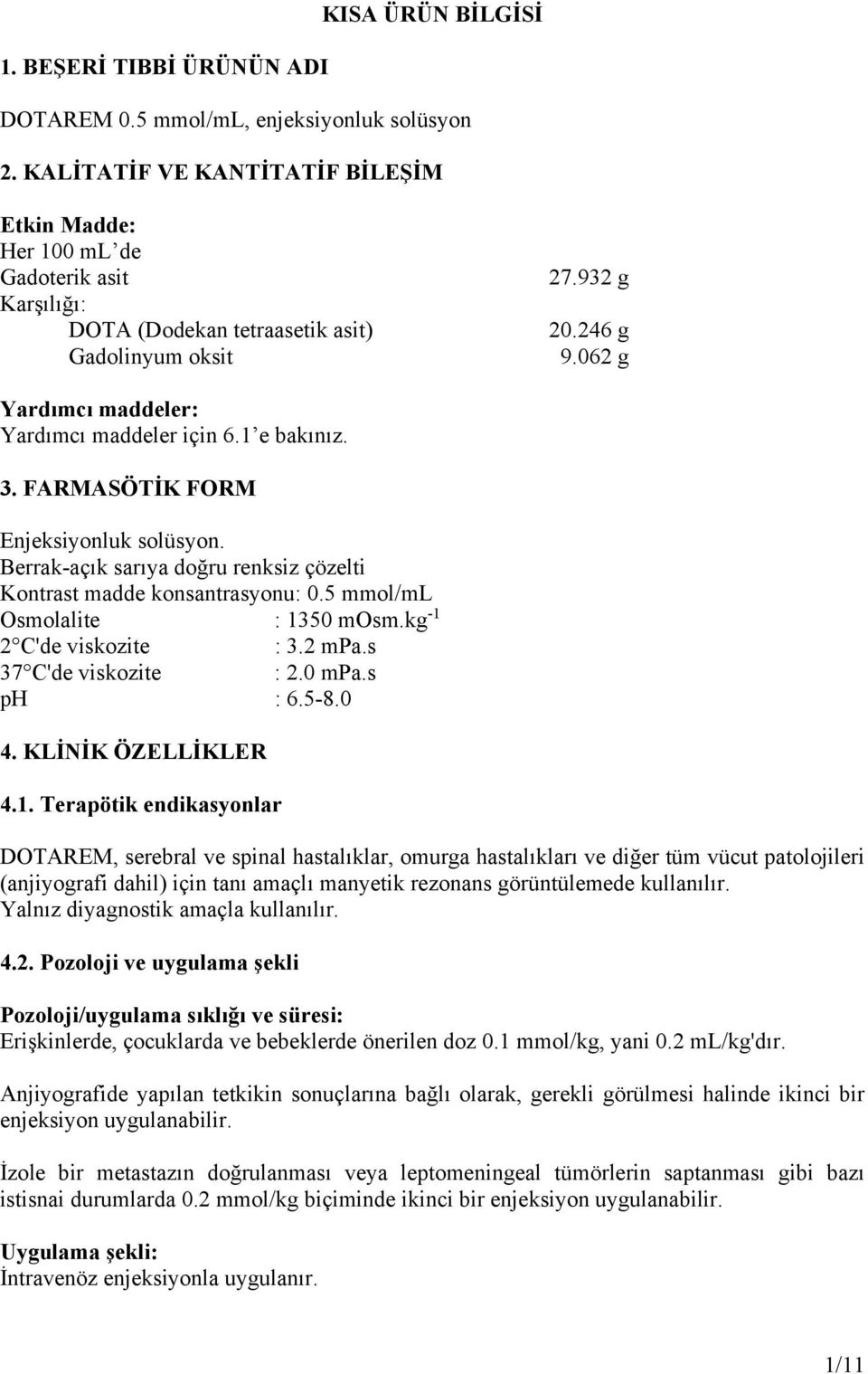 KISA ÜRÜN BİLGİSİ

1. BEŞERİ TIBBİ ÜRÜNÜN ADI

DOTAREM 0.5 mmol/mL, enjeksiyonluk solüsyon

2. KALİTATİF VE KANTİTATİF BİLEŞİM

Etkin Madde:
Her 100 mL'de
Gadoterik asit 27.932 g
Karşılığı:
DOTA (Dodekan tetraasetik asit) 20.246 g
Gadolinyum oksit 9.062 g

Yardımcı maddeler:
Yardımcı maddeler için 6.1'e bakınız.

3. FARMASÖTİK FORM

Enjeksiyonluk solüsyon.
Berrak-açık sarıya doğru renksiz çözelti
Kontrast madde konsantrasyonu: 0.5 mmol/mL
Osmolalite : 1350 mOsm.kg$^{-1}$
2 C'de viskozite : 3.2 mPa.s
37 C'de viskozite : 2.0 mPa.s
pH : 6.5-8.0

4. KLİNİK ÖZELLİKLER

4.1. Terapötik endikasyonlar

DOTAREM, serebral ve spinal hastalıklar, omurga hastalıkları ve diğer tüm vücut patolojileri (anjiyografi dahil) için tanı amaçlı manyetik rezonans görüntülemede kullanılır.
Yalnız diyagnostik amaçla kullanılır.

4.2. Pozoloji ve uygulama şekli

Pozoloji/uygulama sıklığı ve süresi:
Erişkinlerde, çocuklarda ve bebeklerde önerilen doz 0.1 mmol/kg, yani 0.2 mL/kg'dır.

Anjiyografide yapılan tetkikin sonuçlarına bağlı olarak, gerekli görülmesi halinde ikinci bir enjeksiyon uygulanabilir.

İzole bir metastazın doğrulanması veya leptomeningeal tümörlerin saptanması gibi bazı istisnai durumlarda 0.2 mmol/kg biçiminde ikinci bir enjeksiyon uygulanabilir.

Uygulama şekli:
İntravenöz enjeksiyonla uygulanır.

1/11